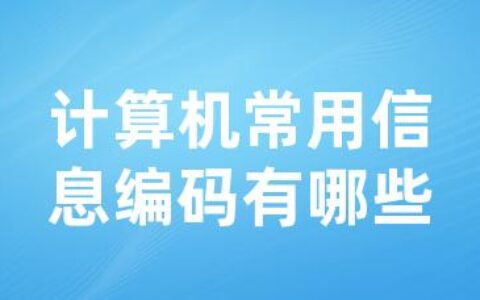 计算机常用信息编码有哪些